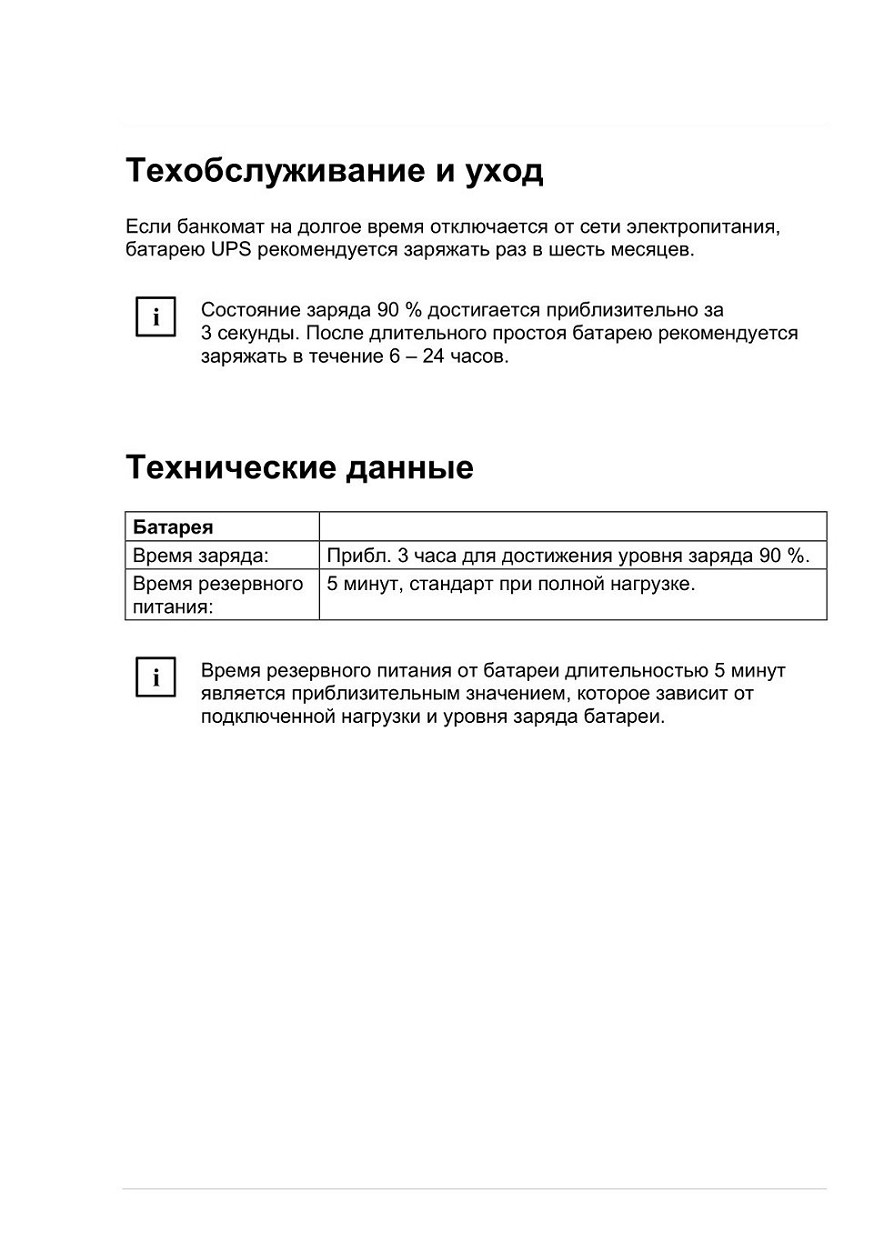 Техобслуживание и уход

Если банкомат на долгое время отключается от сети электропитания, батарею UPS рекомендуется заряжать раз в шесть месяцев.

i

Состояние заряда 90 % достигается приблизительно за 3 секунды. После длительного простоя батарею рекомендуется заряжать в течение 6 – 24 часов.

Технические данные

| Батарея | |
|---|---|
| Время заряда: | Прибл. 3 часа для достижения уровня заряда 90 %. |
| Время резервного питания: | 5 минут, стандарт при полной нагрузке. |

i

Время резервного питания от батареи длительностью 5 минут является приблизительным значением, которое зависит от подключенной нагрузки и уровня заряда батареи.